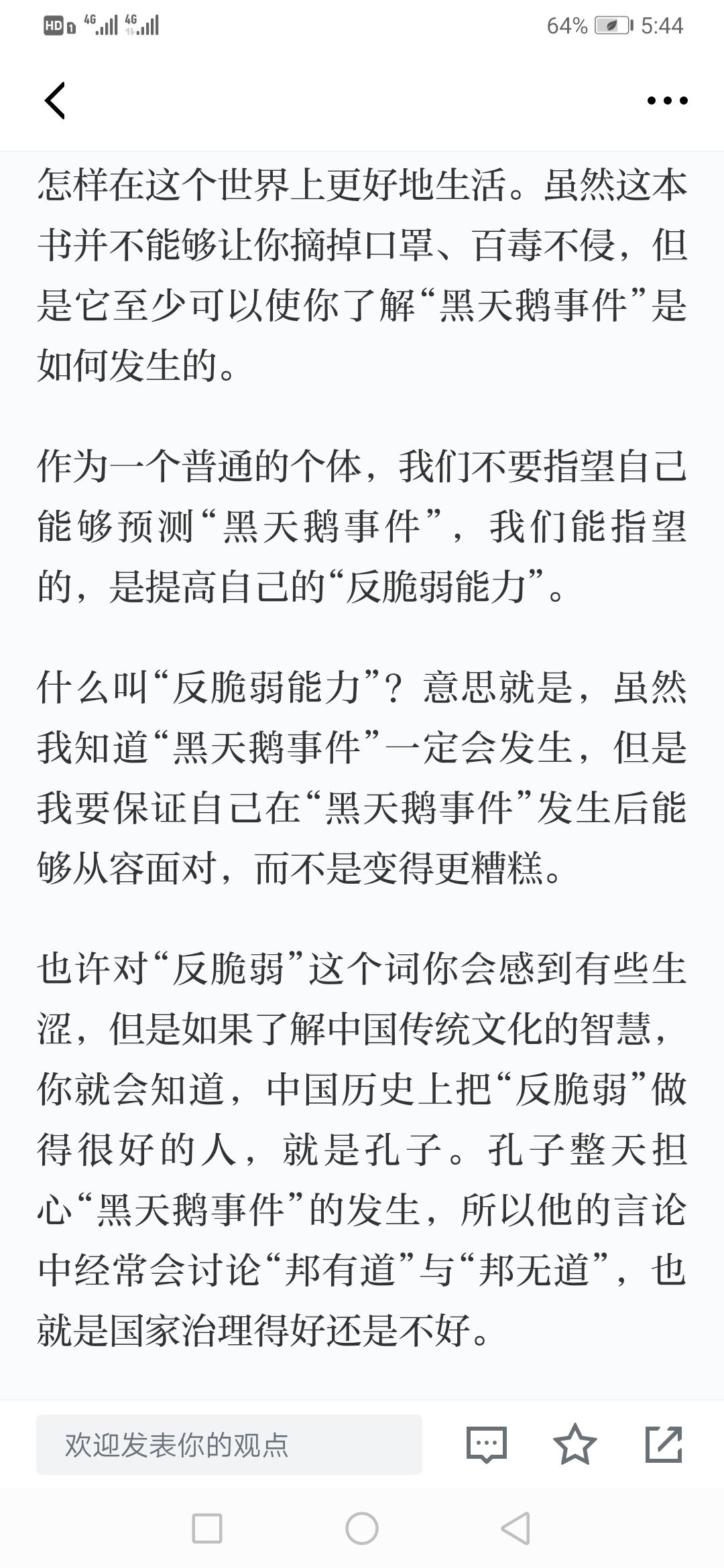 HD 4G 4G 64% 5:44

怎样在这个世界上更好地生活。虽然这本书并不能够让你摘掉口罩、百毒不侵，但是它至少可以使你了解“黑天鹅事件”是如何发生的。

作为一个普通的个体，我们不要指望自己能够预测“黑天鹅事件”，我们能指望的，是提高自己的“反脆弱能力”。

什么叫“反脆弱能力”？意思就是，虽然我知道“黑天鹅事件”一定会发生，但是我要保证自己在“黑天鹅事件”发生后能够从容面对，而不是变得更糟糕。

也许对“反脆弱”这个词你会感到有些生涩，但是如果了解中国传统文化的智慧，你就会知道，中国历史上把“反脆弱”做得很好的人，就是孔子。孔子整天担心“黑天鹅事件”的发生，所以他的言论中经常会讨论“邦有道”与“邦无道”，也就是国家治理得好还是不好。

欢迎发表你的观点